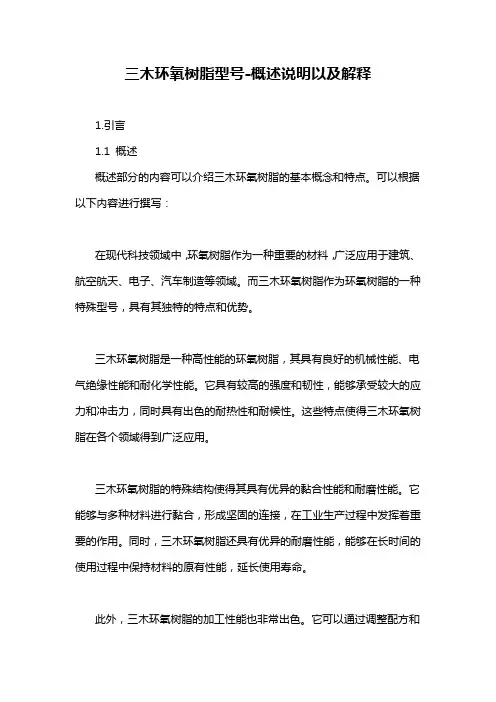 三木环氧树脂型号-概述说明以及解释

1.引言

1.1 概述

概述部分的内容可以介绍三木环氧树脂的基本概念和特点。可以根据以下内容进行撰写：

在现代科技领域中，环氧树脂作为一种重要的材料，广泛应用于建筑、航空航天、电子、汽车制造等领域。而三木环氧树脂作为环氧树脂的一种特殊型号，具有其独特的特点和优势。

三木环氧树脂是一种高性能的环氧树脂，其具有良好的机械性能、电气绝缘性能和耐化学性能。它具有较高的强度和韧性，能够承受较大的应力和冲击力，同时具有出色的耐热性和耐候性。这些特点使得三木环氧树脂在各个领域得到广泛应用。

三木环氧树脂的特殊结构使得其具有优异的黏合性能和耐磨性能。它能够与多种材料进行黏合，形成坚固的连接，在工业生产过程中发挥着重要的作用。同时，三木环氧树脂还具有优异的耐磨性能，能够在长时间的使用过程中保持材料的原有性能，延长使用寿命。

此外，三木环氧树脂的加工性能也非常出色。它可以通过调整配方和